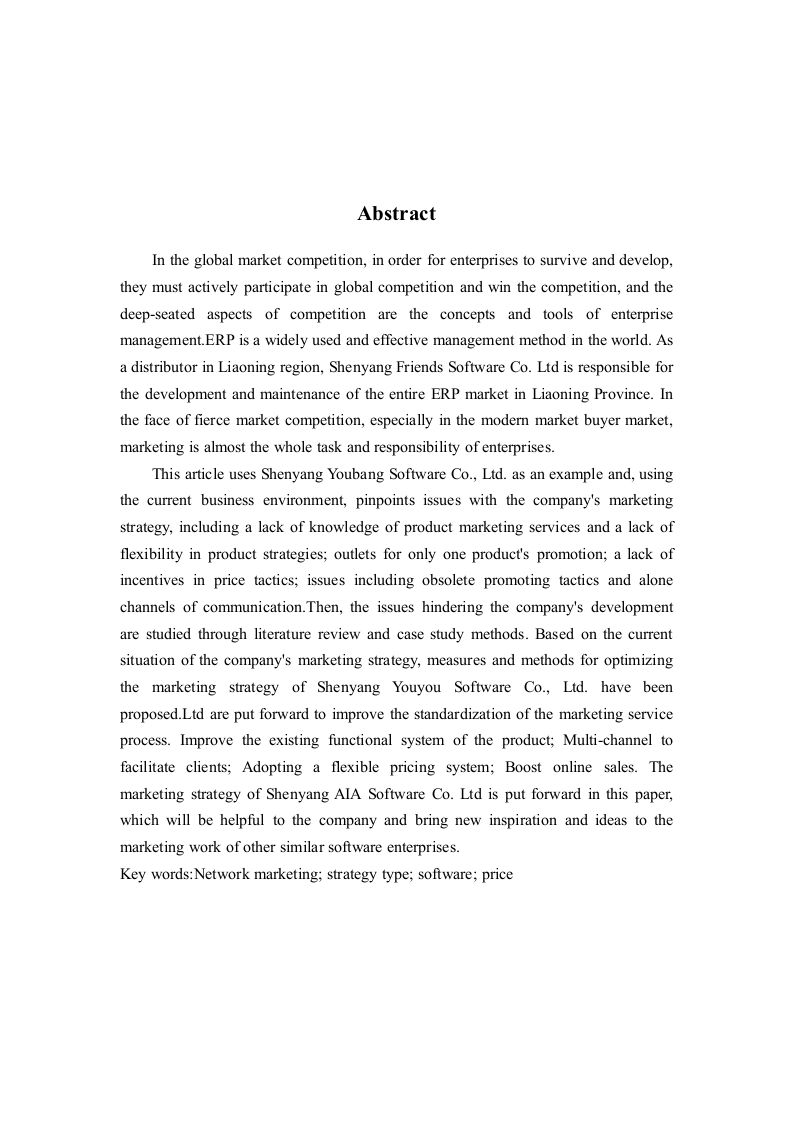 Abstract

In the global market competition, in order for enterprises to survive and develop, they must actively participate in global competition and win the competition, and the deep-seated aspects of competition are the concepts and tools of enterprise management.ERP is a widely used and effective management method in the world. As a distributor in Liaoning region, Shenyang Friends Software Co. Ltd is responsible for the development and maintenance of the entire ERP market in Liaoning Province. In the face of fierce market competition, especially in the modern market buyer market, marketing is almost the whole task and responsibility of enterprises.

This article uses Shenyang Youbang Software Co., Ltd. as an example and, using the current business environment, pinpoints issues with the company's marketing strategy, including a lack of knowledge of product marketing services and a lack of flexibility in product strategies; outlets for only one product's promotion; a lack of incentives in price tactics; issues including obsolete promoting tactics and alone channels of communication.Then, the issues hindering the company's development are studied through literature review and case study methods. Based on the current situation of the company's marketing strategy, measures and methods for optimizing the marketing strategy of Shenyang Youyou Software Co., Ltd. have been proposed.Ltd are put forward to improve the standardization of the marketing service process. Improve the existing functional system of the product; Multi-channel to facilitate clients; Adopting a flexible pricing system; Boost online sales. The marketing strategy of Shenyang AIA Software Co. Ltd is put forward in this paper, which will be helpful to the company and bring new inspiration and ideas to the marketing work of other similar software enterprises.
Key words:Network marketing; strategy type; software; price